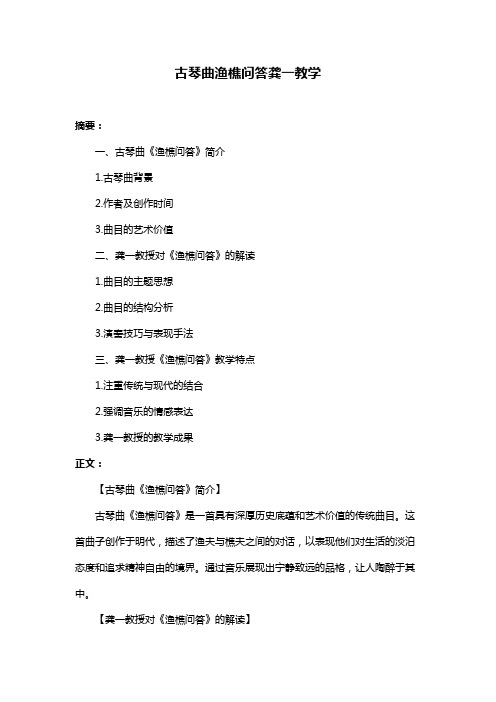 古琴曲渔樵问答龚一教学

摘要：

一、古琴曲《渔樵问答》简介

1.古琴曲背景

2.作者及创作时间

3.曲目的艺术价值

二、龚一教授对《渔樵问答》的解读

1.曲目的主题思想

2.曲目的结构分析

3.演奏技巧与表现手法

三、龚一教授《渔樵问答》教学特点

1.注重传统与现代的结合

2.强调音乐的情感表达

3.龚一教授的教学成果

正文：

【古琴曲《渔樵问答》简介】

古琴曲《渔樵问答》是一首具有深厚历史底蕴和艺术价值的传统曲目。这首曲子创作于明代，描述了渔夫与樵夫之间的对话，以表现他们对生活的淡泊态度和追求精神自由的境界。通过音乐展现出宁静致远的品格，让人陶醉于其中。

【龚一教授对《渔樵问答》的解读】